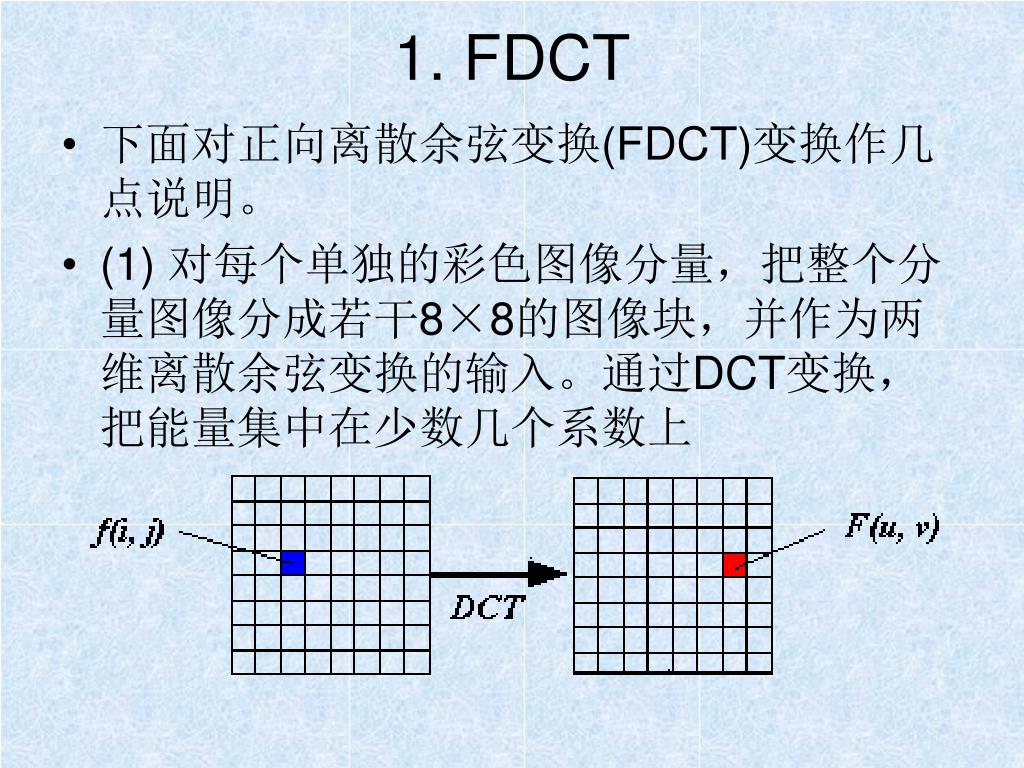 1. FDCT

• 下面对正向离散余弦变换(FDCT)变换作几点说明。

• (1) 对每个单独的彩色图像分量，把整个分量图像分成若干8×8的图像块，并作为两维离散余弦变换的输入。通过DCT变换，把能量集中在少数几个系数上

$f(i, j)$

DCT

$F(u, v)$